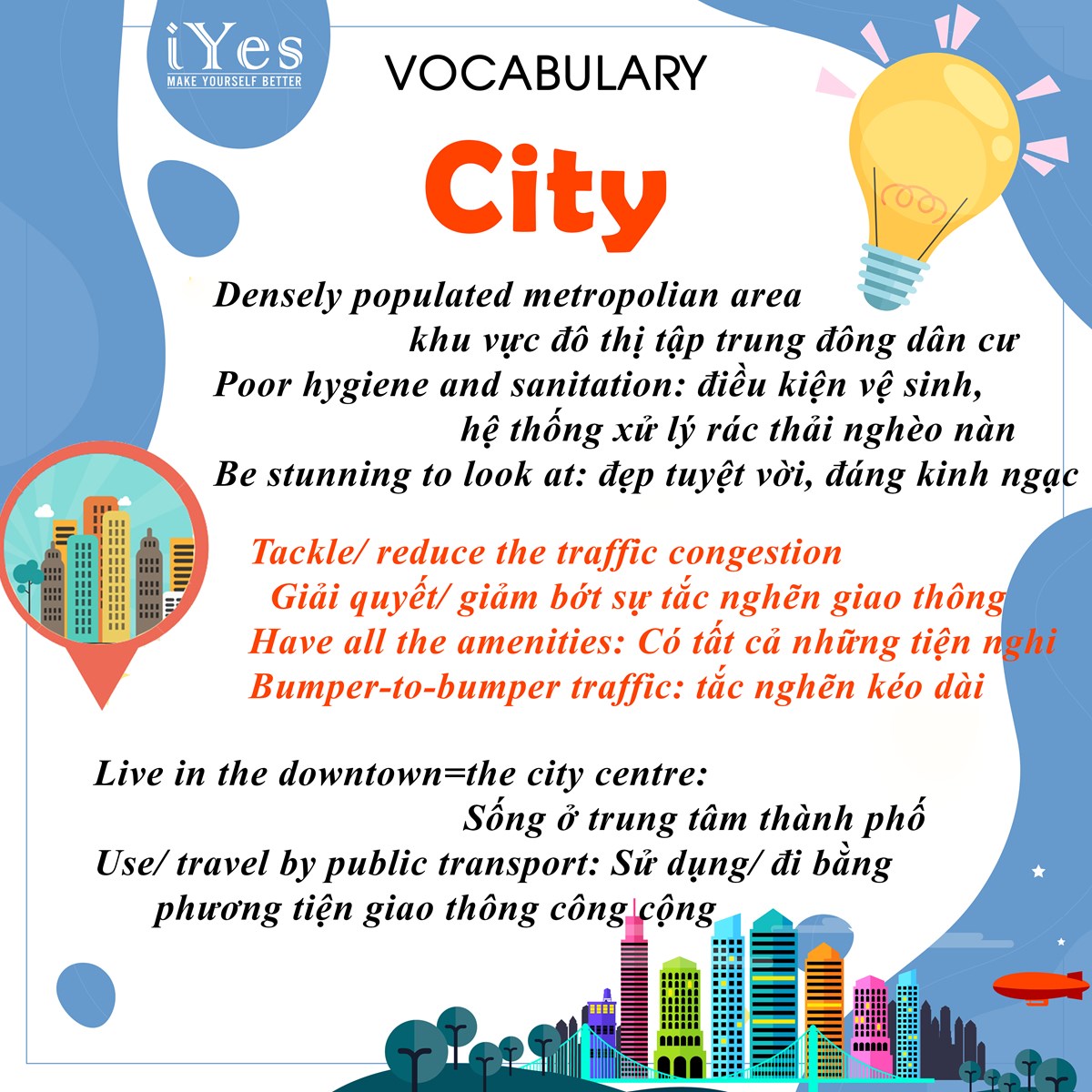 iYes
MAKE YOURSELF BETTER

VOCABULARY

City

Densely populated metropolian area
khu vực đô thị tập trung đông dân cư
Poor hygiene and sanitation: điều kiện vệ sinh, hệ thống xử lý rác thải nghèo nàn
Be stunning to look at: đẹp tuyệt vời, đáng kinh ngạc

Tackle/ reduce the traffic congestion
Giải quyết/ giảm bớt sự tắc nghẽn giao thông
Have all the amenities: Có tất cả những tiện nghi
Bumper-to-bumper traffic: tắc nghẽn kéo dài

Live in the downtown=the city centre:
Sống ở trung tâm thành phố
Use/ travel by public transport: Sử dụng/ đi bằng phương tiện giao thông công cộng